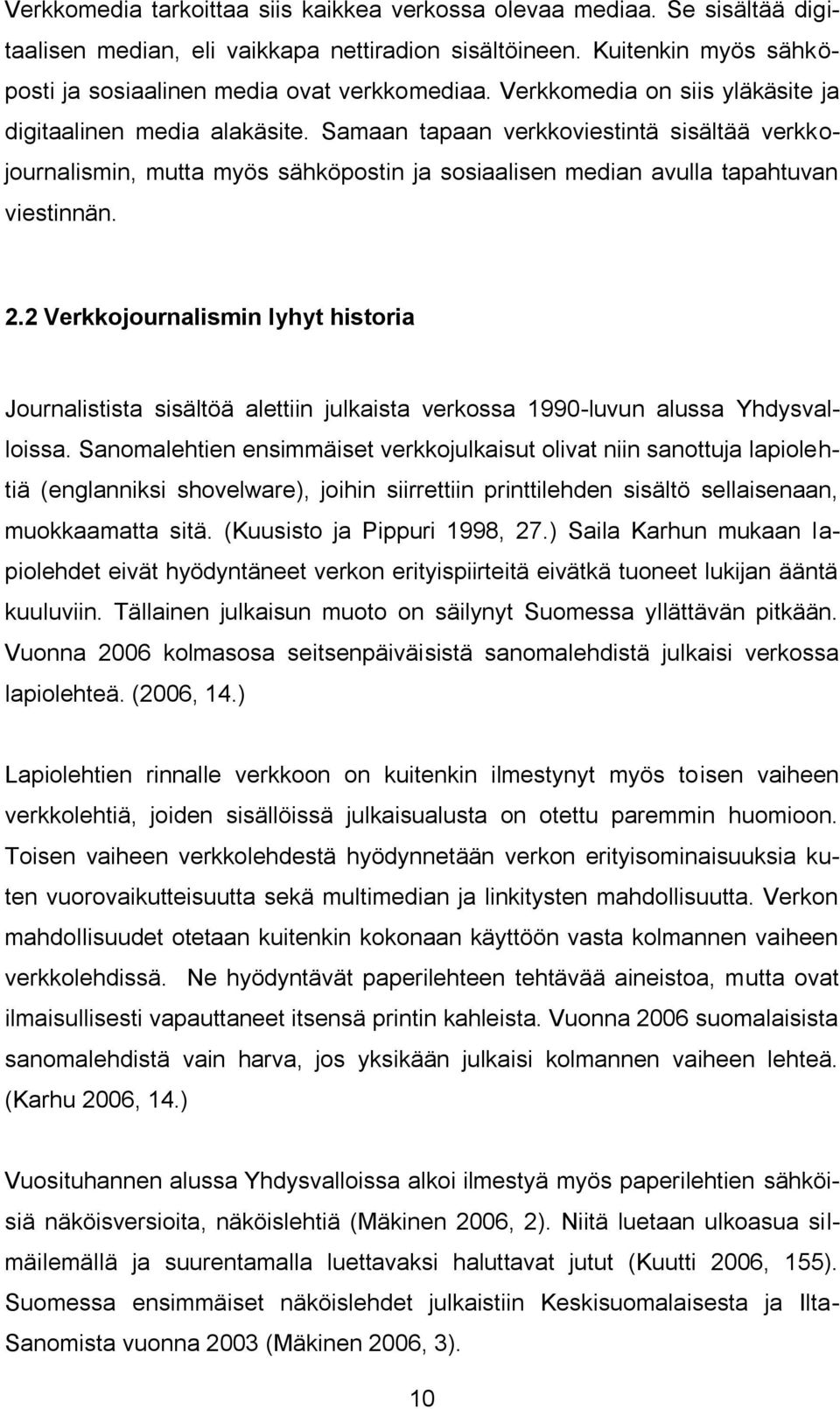 Verkkomedia tarkoittaa siis kaikkea verkossa olevaa mediaa. Se sisältää digitaalisen median, eli vaikkapa nettiradion sisältöineen. Kuitenkin myös sähköposti ja sosiaalinen media ovat verkkomediaa. Verkkomedia on siis yläkäsite ja digitaalinen media alakäsite. Samaan tapaan verkkoviestintä sisältää verkkojournalismin, mutta myös sähköpostin ja sosiaalisen median avulla tapahtuvan viestinnän.

2.2 Verkkojournalismin lyhyt historia

Journalistista sisältöä alettiin julkaista verkossa 1990-luvun alussa Yhdysvalloissa. Sanomalehtien ensimmäiset verkkojulkaisut olivat niin sanottuja lapiolehtiä (englanniksi shovelware), joihin siirrettiin printtilehden sisältö sellaisenaan, muokkaamatta sitä. (Kuusisto ja Pippuri 1998, 27.) Saila Karhun mukaan lapiolehdet eivät hyödyntäneet verkon erityispiirteitä eivätkä tuoneet lukijan ääntä kuuluviin. Tällainen julkaisun muoto on säilynyt Suomessa yllättävän pitkään. Vuonna 2006 kolmasosa seitsenpäiväisistä sanomalehdistä julkaisi verkossa lapiolehteä. (2006, 14.)

Lapiolehtien rinnalle verkkoon on kuitenkin ilmestynyt myös toisen vaiheen verkkolehtiä, joiden sisällöissä julkaisualusta on otettu paremmin huomioon. Toisen vaiheen verkkolehdestä hyödynnetään verkon erityisominaisuuksia kuten vuorovaikutteisuutta sekä multimedian ja linkitysten mahdollisuutta. Verkon mahdollisuudet otetaan kuitenkin kokonaan käyttöön vasta kolmannen vaiheen verkkolehdissä. Ne hyödyntävät paperilehteen tehtävää aineistoa, mutta ovat ilmaisullisesti vapauttaneet itsensä printin kahleista. Vuonna 2006 suomalaisista sanomalehdistä vain harva, jos yksikään julkaisi kolmannen vaiheen lehteä. (Karhu 2006, 14.)

Vuosituhannen alussa Yhdysvalloissa alkoi ilmestyä myös paperilehtien sähköisiä näköisversioita, näköislehtiä (Mäkinen 2006, 2). Niitä luetaan ulkoasua silmäilemällä ja suurentamalla luettavaksi haluttavat jutut (Kuutti 2006, 155). Suomessa ensimmäiset näköislehdet julkaistiin Keskisuomalaisesta ja Ilta-Sanomista vuonna 2003 (Mäkinen 2006, 3).

10